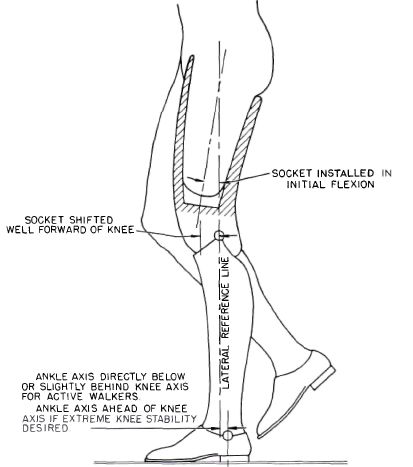 SOCKET INSTALLED IN INITIAL FLEXION

SOCKET SHIFTED WELL FORWARD OF KNEE

LATERAL REFERENCE LINE

ANKLE AXIS DIRECTLY BELOW OR SLIGHTLY BEHIND KNEE AXIS FOR ACTIVE WALKERS.

ANKLE AXIS AHEAD OF KNEE AXIS IF EXTREME KNEE STABILITY DESIRED.